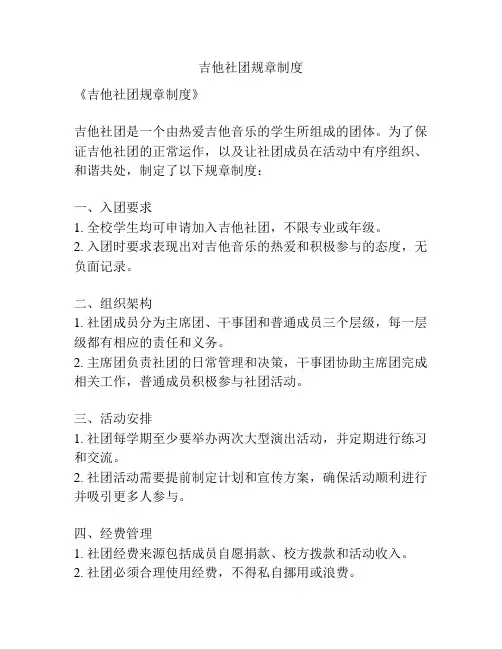 吉他社团规章制度

《吉他社团规章制度》

吉他社团是一个由热爱吉他音乐的学生所组成的团体。为了保证吉他社团的正常运作，以及让社团成员在活动中有序组织、和谐共处，制定了以下规章制度：

一、入团要求
1. 全校学生均可申请加入吉他社团，不限专业或年级。
2. 入团时要求表现出对吉他音乐的热爱和积极参与的态度，无负面记录。

二、组织架构
1. 社团成员分为主席团、干事团和普通成员三个层级，每一层级都有相应的责任和义务。
2. 主席团负责社团的日常管理和决策，干事团协助主席团完成相关工作，普通成员积极参与社团活动。

三、活动安排
1. 社团每学期至少要举办两次大型演出活动，并定期进行练习和交流。
2. 社团活动需要提前制定计划和宣传方案，确保活动顺利进行并吸引更多人参与。

四、经费管理
1. 社团经费来源包括成员自愿捐款、校方拨款和活动收入。
2. 社团必须合理使用经费，不得私自挪用或浪费。